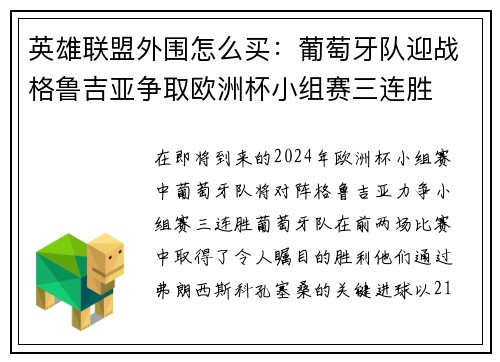 英雄联盟外围怎么买：葡萄牙队迎战格鲁吉亚争取欧洲杯小组赛三连胜

在即将到来的2024年欧洲杯小组赛中葡萄牙队将对阵格鲁吉亚力争小组赛三连胜葡萄牙队在前两场比赛中取得了令人瞩目的胜利他们通过弗朗西斯科孔塞桑的关键进球以21